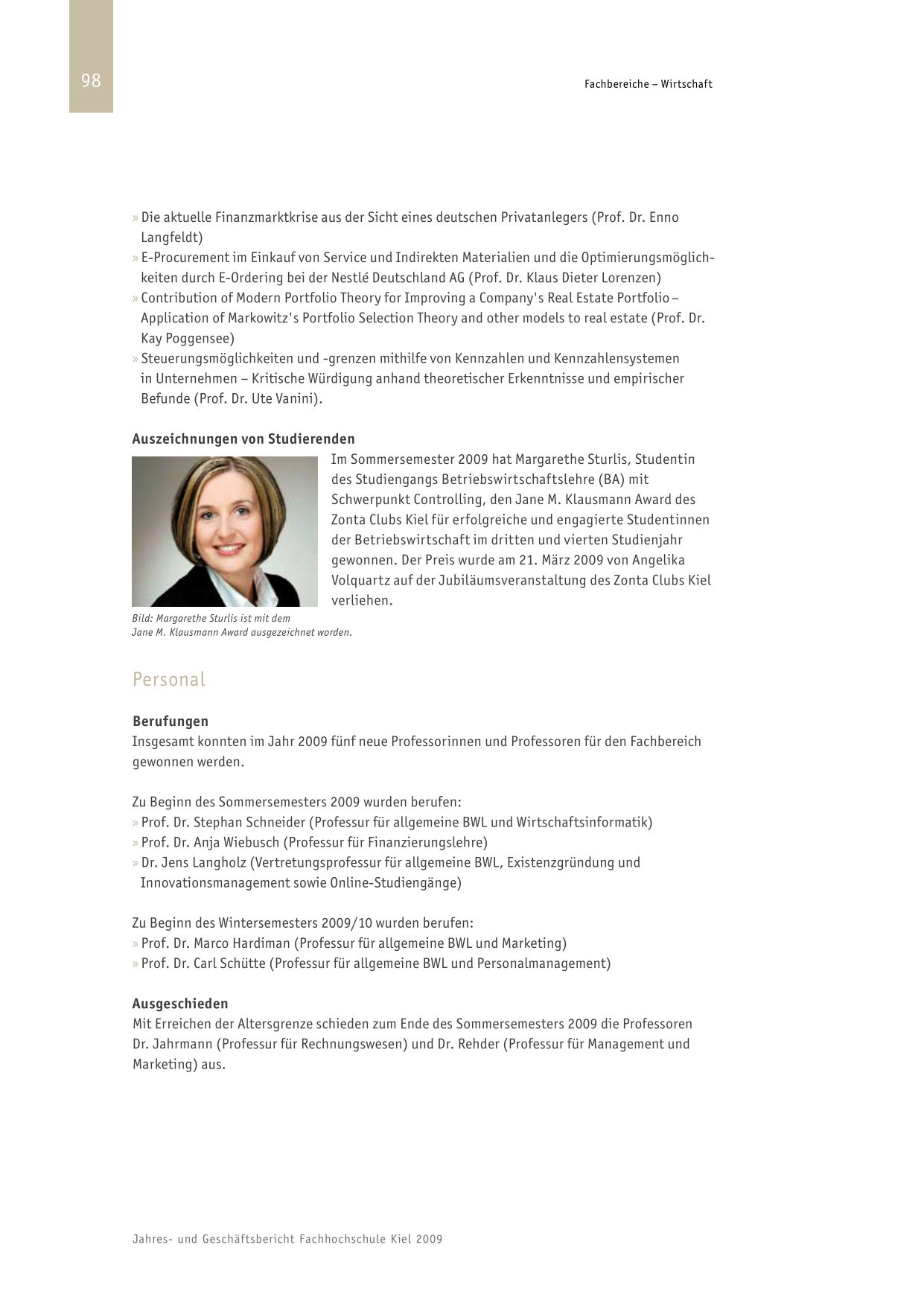 98

Fachbereiche – Wirtschaft

» Die aktuelle Finanzmarktkrise aus der Sicht eines deutschen Privatanlegers (Prof. Dr. Enno Langfeldt)
» E-Procurement im Einkauf von Service und Indirekten Materialien und die Optimierungsmöglichkeiten durch E-Ordering bei der Nestlé Deutschland AG (Prof. Dr. Klaus Dieter Lorenzen)
» Contribution of Modern Portfolio Theory for Improving a Company's Real Estate Portfolio – Application of Markowitz's Portfolio Selection Theory and other models to real estate (Prof. Dr. Kay Poggensee)
» Steuerungsmöglichkeiten und -grenzen mithilfe von Kennzahlen und Kennzahlensystemen in Unternehmen – Kritische Würdigung anhand theoretischer Erkenntnisse und empirischer Befunde (Prof. Dr. Ute Vanini).

Auszeichnungen von Studierenden

Im Sommersemester 2009 hat Margarethe Sturlis, Studentin des Studiengangs Betriebswirtschaftslehre (BA) mit Schwerpunkt Controlling, den Jane M. Klausmann Award des Zonta Clubs Kiel für erfolgreiche und engagierte Studentinnen der Betriebswirtschaft im dritten und vierten Studienjahr gewonnen. Der Preis wurde am 21. März 2009 von Angelika Volquartz auf der Jubiläumsveranstaltung des Zonta Clubs Kiel verliehen.

Bild: Margarethe Sturlis ist mit dem Jane M. Klausmann Award ausgezeichnet worden.

Personal

Berufungen
Insgesamt konnten im Jahr 2009 fünf neue Professorinnen und Professoren für den Fachbereich gewonnen werden.

Zu Beginn des Sommersemesters 2009 wurden berufen:
» Prof. Dr. Stephan Schneider (Professur für allgemeine BWL und Wirtschaftsinformatik)
» Prof. Dr. Anja Wiebusch (Professur für Finanzierungslehre)
» Dr. Jens Langholz (Vertretungsprofessur für allgemeine BWL, Existenzgründung und Innovationsmanagement sowie Online-Studiengänge)

Zu Beginn des Wintersemesters 2009/10 wurden berufen:
» Prof. Dr. Marco Hardiman (Professur für allgemeine BWL und Marketing)
» Prof. Dr. Carl Schütte (Professur für allgemeine BWL und Personalmanagement)

Ausgeschieden
Mit Erreichen der Altersgrenze schieden zum Ende des Sommersemesters 2009 die Professoren Dr. Jahrmann (Professur für Rechnungswesen) und Dr. Rehder (Professur für Management und Marketing) aus.

Jahres- und Geschäftsbericht Fachhochschule Kiel 2009